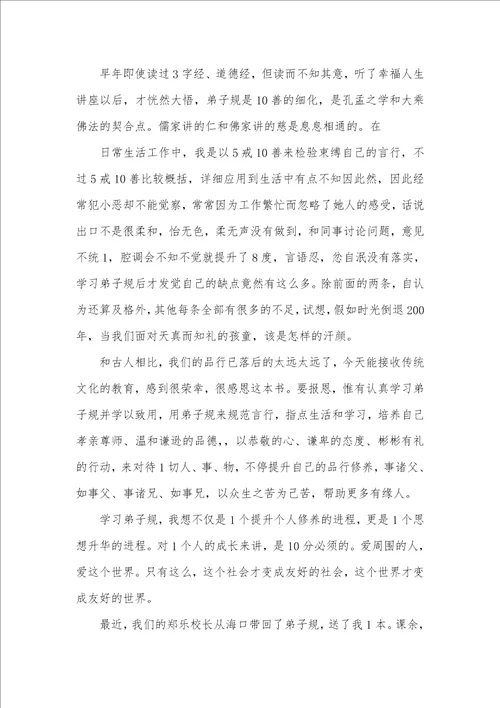 早年即使读过3字经、道德经，但读而不知其意，听了幸福人生讲座以后，才恍然大悟，弟子规是10善的细化，是孔孟之学和大乘佛法的契合点。儒家讲的仁和佛家讲的慈是息息相通的。在

日常生活工作中，我是以5戒10善来检验束缚自己的言行，不过5戒10善比较概括，详细应用到生活中有点不知因此然，因此经常犯小恶却不能觉察，常常因为工作繁忙而忽略了她人的感受，话说出口不是很柔和，怡无色，柔无声没有做到，和同事讨论问题，意见不统1，腔调会不知不觉就提升了8度，言语忍，忿自泯没有落实，学习弟子规后才发觉自己的缺点竟然有这么多。除前面的两条，自认为还算及格外，其他每条全部有很多的不足，试想，假如时光倒退200年，当我们面对天真而知礼的孩童，该是怎样的汗颜。

和古人相比，我们的品行已落后的太远太远了，今天能接收传统文化的教育，感到很荣幸，很感恩这本书。要报恩，惟有认真学习弟子规并学以致用，用弟子规来规范言行，指点生活和学习，培养自己孝亲尊师、温和谦逊的品德，，以恭敬的心、谦卑的态度、彬彬有礼的行动，来对待1切人、事、物，不停提升自己的品行修养，事诸父、如事父、事诸兄、如事兄，以众生之苦为己苦，帮助更多有缘人。

学习弟子规，我想不仅是1个提升个人修养的进程，更是1个思想升华的进程。对1个人的成长来讲，是10分必须的。爱周围的人，爱这个世界。只有这么，这个社会才变成友好的社会，这个世界才变成友好的世界。

最近，我们的郑乐校长从海口带回了弟子规，送了我1本。课余，